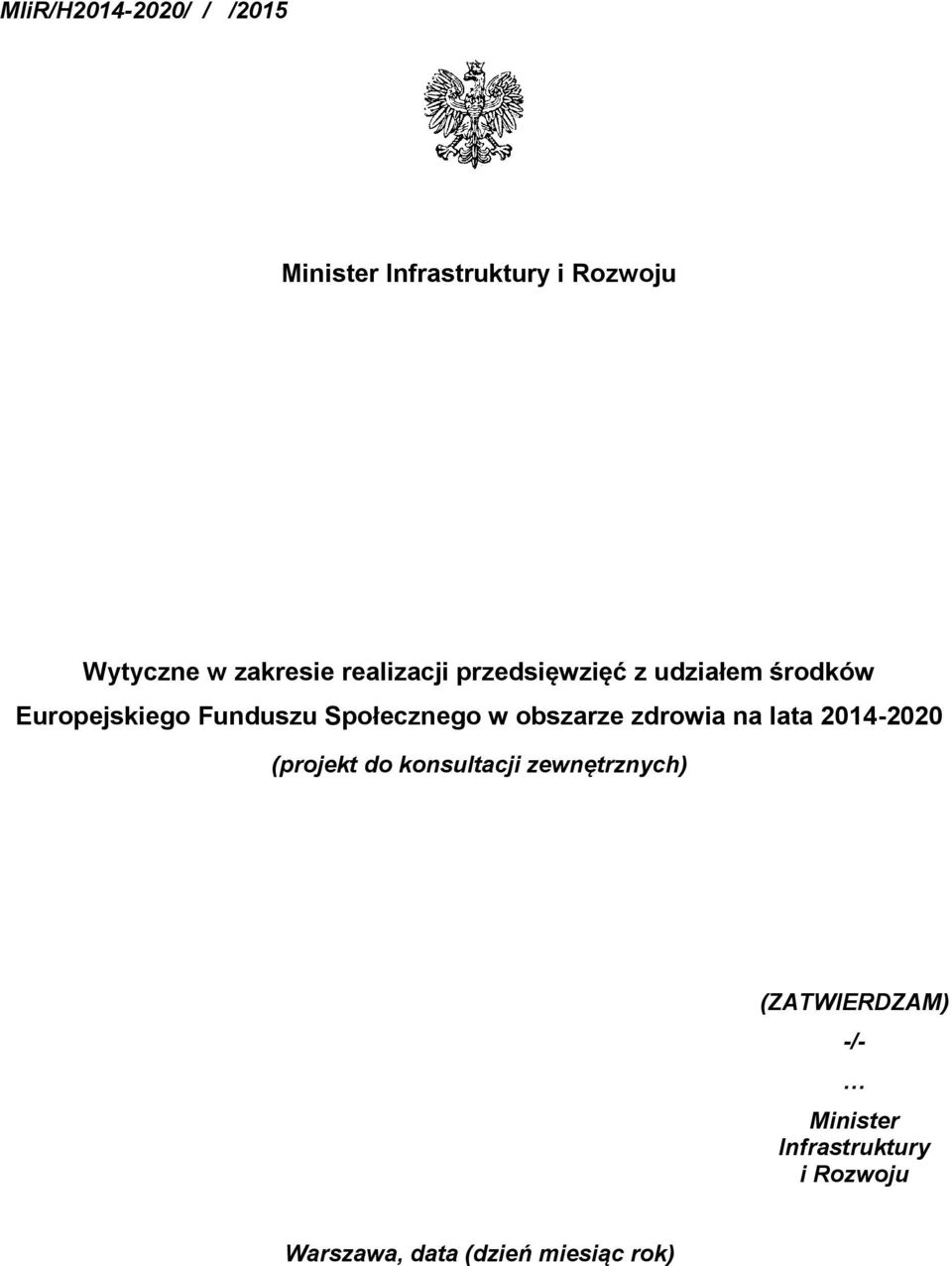 MIiR/H2014-2020/ / /2015

Minister Infrastruktury i Rozwoju

Wytyczne w zakresie realizacji przedsięwzięć z udziałem środków Europejskiego Funduszu Społecznego w obszarze zdrowia na lata 2014-2020

(projekt do konsultacji zewnętrznych)

(ZATWIERDZAM)

-/-

…

Minister Infrastruktury i Rozwoju

Warszawa, data (dzień miesiąc rok)